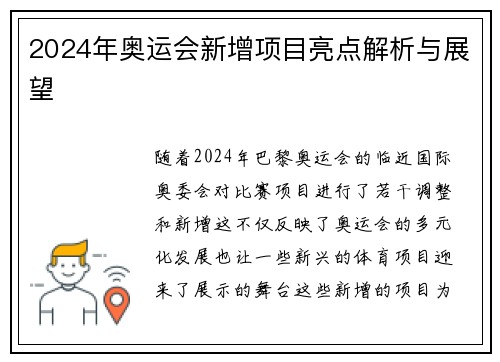 2024年奥运会新增项目亮点解析与展望

随着2024年巴黎奥运会的临近国际奥委会对比赛项目进行了若干调整和新增这不仅反映了奥运会的多元化发展也让一些新兴的体育项目迎来了展示的舞台这些新增的项目为